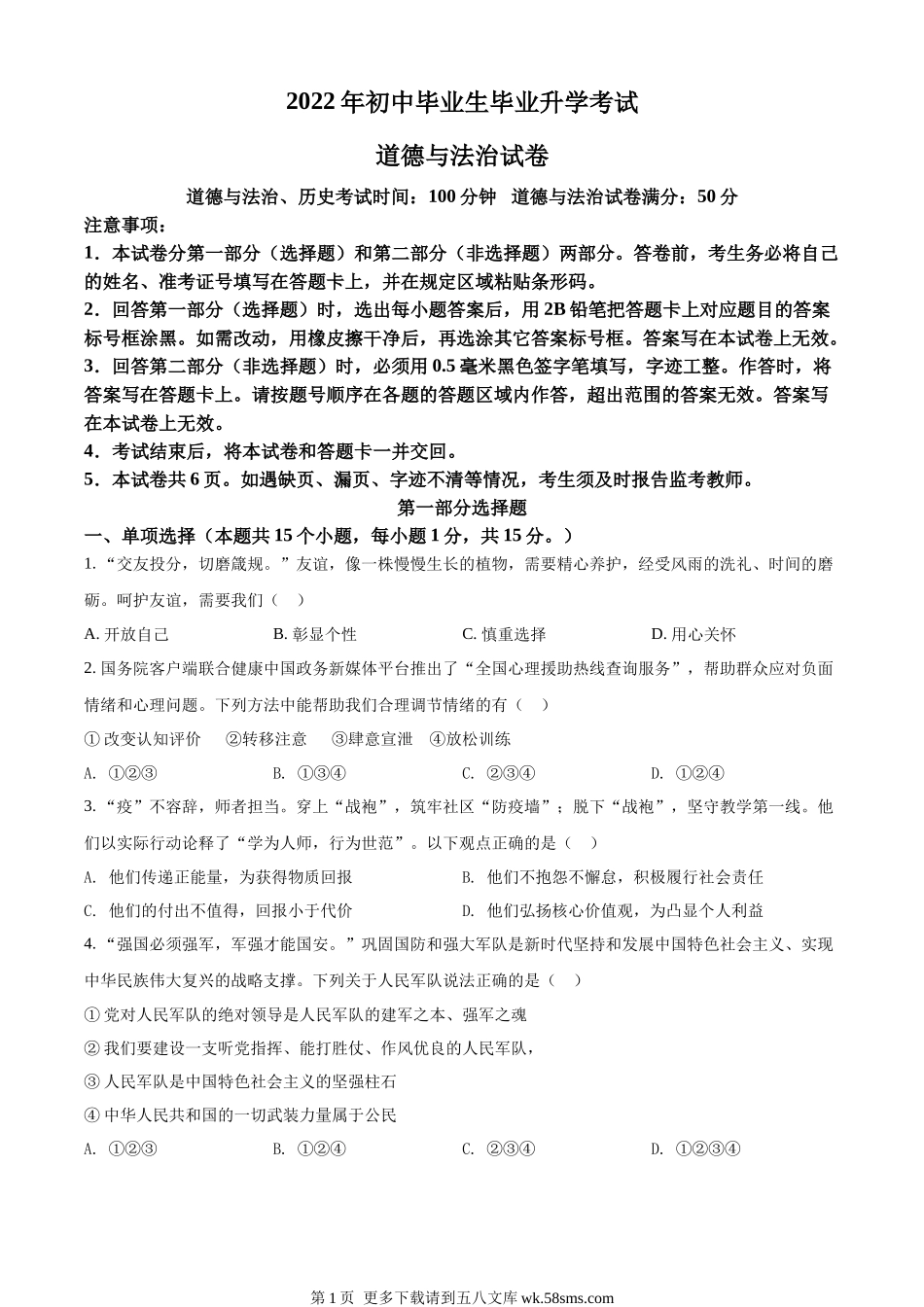 2022 年初中毕业生毕业升学考试

道德与法治试卷

道德与法治、历史考试时间：100 分钟　道德与法治试卷满分：50 分

注意事项：

1．本试卷分第一部分（选择题）和第二部分（非选择题）两部分。答卷前，考生务必将自己的姓名、准考证号填写在答题卡上，并在规定区域粘贴条形码。

2．回答第一部分（选择题）时，选出每小题答案后，用 2B 铅笔把答题卡上对应题目的答案标号框涂黑。如需改动，用橡皮擦干净后，再选涂其它答案标号框。答案写在本试卷上无效。

3．回答第二部分（非选择题）时，必须用 0.5 毫米黑色签字笔填写，字迹工整。作答时，将答案写在答题卡上。请按题号顺序在各题的答题区域内作答，超出范围的答案无效。答案写在本试卷上无效。

4．考试结束后，将本试卷和答题卡一并交回。

5．本试卷共 6 页。如遇缺页、漏页、字迹不清等情况，考生须及时报告监考教师。

第一部分选择题

一、单项选择（本题共 15 个小题，每小题 1 分，共 15 分。）

1. “交友投分，切磨箴规。”友谊，像一株慢慢生长的植物，需要精心养护，经受风雨的洗礼、时间的磨砺。呵护友谊，需要我们（　）

A. 开放自己　　B. 彰显个性　　C. 慎重选择　　D. 用心关怀

2. 国务院客户端联合健康中国政务新媒体平台推出了“全国心理援助热线查询服务”，帮助群众应对负面情绪和心理问题。下列方法中能帮助我们合理调节情绪的有（　）

① 改变认知评价　②转移注意　③肆意宣泄　④放松训练

A. ①②③　　B. ①③④　　C. ②③④　　D. ①②④

3. “疫”不容辞，师者担当。穿上“战袍”，筑牢社区“防疫墙”；脱下“战袍”，坚守教学第一线。他们以实际行动诠释了“学为人师，行为世范”。以下观点正确的是（　）

A. 他们传递正能量，为获得物质回报

B. 他们不抱怨不懈怠，积极履行社会责任

C. 他们的付出不值得，回报小于代价

D. 他们弘扬核心价值观，为凸显个人利益

4. “强国必须强军，军强才能国安。”巩固国防和强大军队是新时代坚持和发展中国特色社会主义、实现中华民族伟大复兴的战略支撑。下列关于人民军队说法正确的是（　）

① 党对人民军队的绝对领导是人民军队的建军之本、强军之魂

② 我们要建设一支听党指挥、能打胜仗、作风优良的人民军队，

③ 人民军队是中国特色社会主义的坚强柱石

④ 中华人民共和国的一切武装力量属于公民

A. ①②③　　B. ①②④　　C. ②③④　　D. ①②③④

第 1 页　更多下载请到五八文库 wk.58sms.com